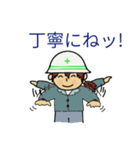 丁寧にねッ!